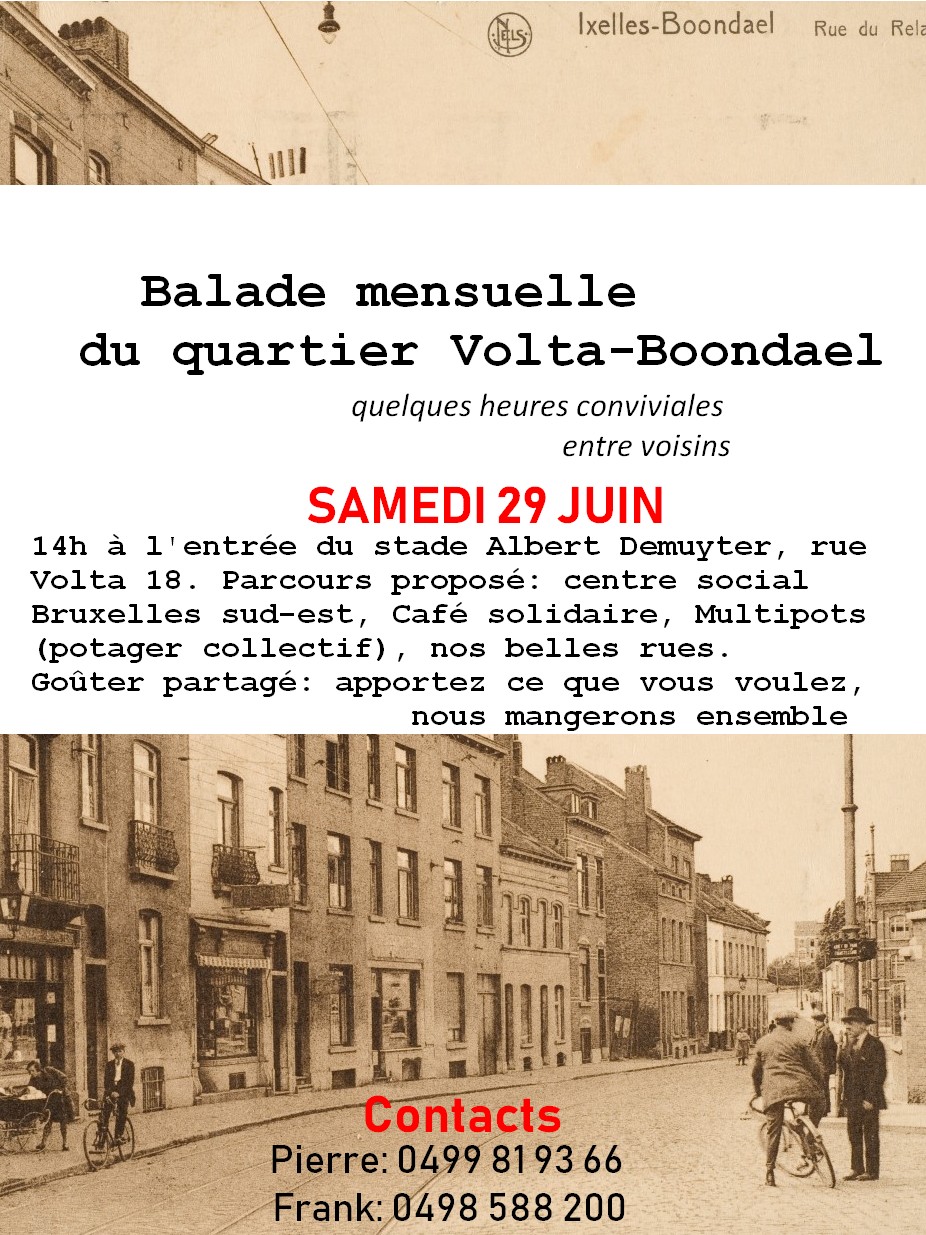 NELS Ixelles-Boondael Rue du Rela

Balade mensuelle
du quartier Volta-Boondael

quelques heures conviviales
entre voisins

SAMEDI 29 JUIN

14h à l'entrée du stade Albert Demuyter, rue Volta 18. Parcours proposé: centre social Bruxelles sud-est, Café solidaire, Multipots (potager collectif), nos belles rues.
Goûter partagé: apportez ce que vous voulez, nous mangerons ensemble

Contacts
Pierre: 0499 81 93 66
Frank: 0498 588 200